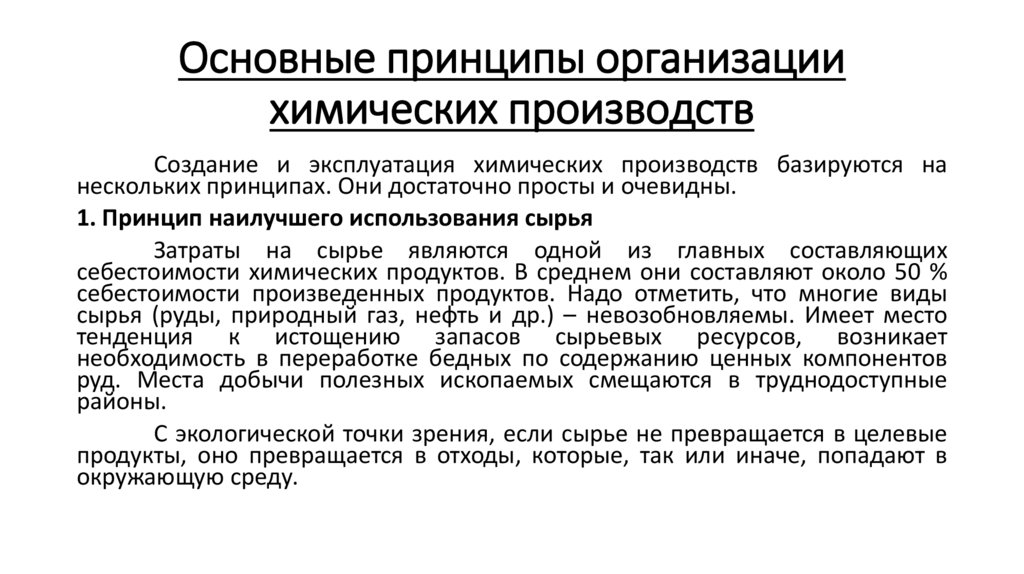 Основные принципы организации химических производств

Создание и эксплуатация химических производств базируются на нескольких принципах. Они достаточно просты и очевидны.

1. Принцип наилучшего использования сырья

Затраты на сырье являются одной из главных составляющих себестоимости химических продуктов. В среднем они составляют около 50 % себестоимости произведенных продуктов. Надо отметить, что многие виды сырья (руды, природный газ, нефть и др.) – невозобновляемы. Имеет место тенденция к истощению запасов сырьевых ресурсов, возникает необходимость в переработке бедных по содержанию ценных компонентов руд. Места добычи полезных ископаемых смещаются в труднодоступные районы.

С экологической точки зрения, если сырье не превращается в целевые продукты, оно превращается в отходы, которые, так или иначе, попадают в окружающую среду.